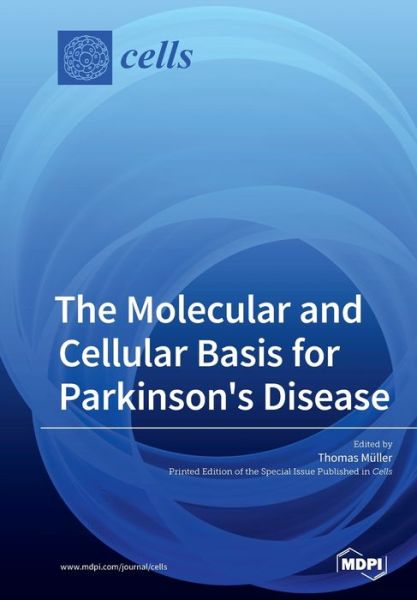 cells

The Molecular and Cellular Basis for Parkinson's Disease

Edited by
Thomas Müller
Printed Edition of the Special Issue Published in Cells

www.mdpi.com/journal/cells

MDPI